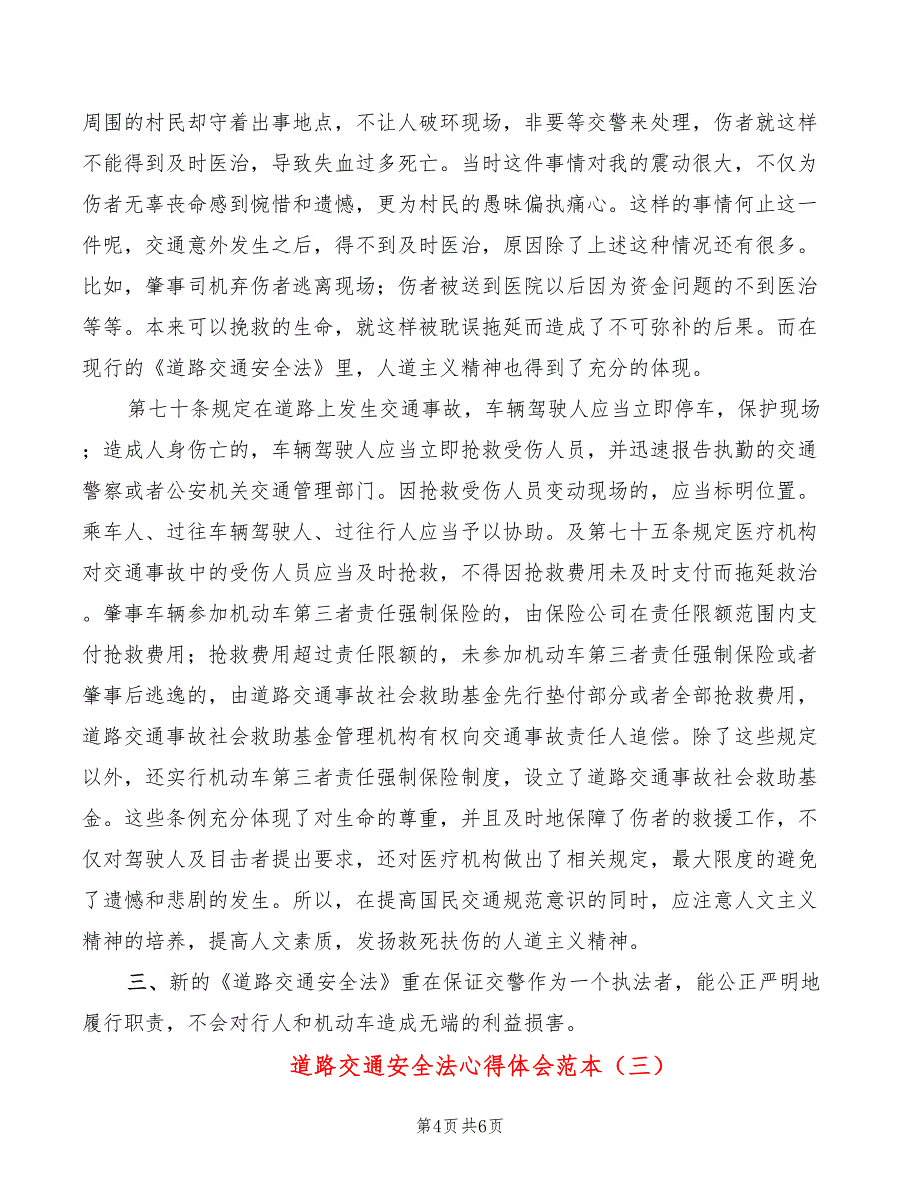 周围的村民却守着出事地点，不让人破环现场，非要等交警来处理，伤者就这样不能得到及时医治，导致失血过多死亡。当时这件事情对我的震动很大，不仅为伤者无辜丧命感到惋惜和遗憾，更为村民的愚昧偏执痛心。这样的事情何止这一件呢，交通意外发生之后，得不到及时医治，原因除了上述这种情况还有很多。比如，肇事司机弃伤者逃离现场；伤者被送到医院以后因为资金问题的不到医治等等。本来可以挽救的生命，就这样被耽误拖延而造成了不可弥补的后果。而在现行的《道路交通安全法》里，人道主义精神也得到了充分的体现。

第七十条规定在道路上发生交通事故，车辆驾驶人应当立即停车，保护现场；造成人身伤亡的，车辆驾驶人应当立即抢救受伤人员，并迅速报告执勤的交通警察或者公安机关交通管理部门。因抢救受伤人员变动现场的，应当标明位置。乘车人、过往车辆驾驶人、过往行人应当予以协助。及第七十五条规定医疗机构对交通事故中的受伤人员应当及时抢救，不得因抢救费用未及时支付而拖延救治。肇事车辆参加机动车第三者责任强制保险的，由保险公司在责任限额范围内支付抢救费用；抢救费用超过责任限额的，未参加机动车第三者责任强制保险或者肇事后逃逸的，由道路交通事故社会救助基金先行垫付部分或者全部抢救费用，道路交通事故社会救助基金管理机构有权向交通事故责任人追偿。除了这些规定以外，还实行机动车第三者责任强制保险制度，设立了道路交通事故社会救助基金。这些条例充分体现了对生命的尊重，并且及时地保障了伤者的救援工作，不仅对驾驶人及目击者提出要求，还对医疗机构做出了相关规定，最大限度的避免了遗憾和悲剧的发生。所以，在提高国民交通规范意识的同时，应注意人文主义精神的培养，提高人文素质，发扬救死扶伤的人道主义精神。

三、新的《道路交通安全法》重在保证交警作为一个执法者，能公正严明地履行职责，不会对行人和机动车造成无端的利益损害。

道路交通安全法心得体会范本（三）

第4页 共6页